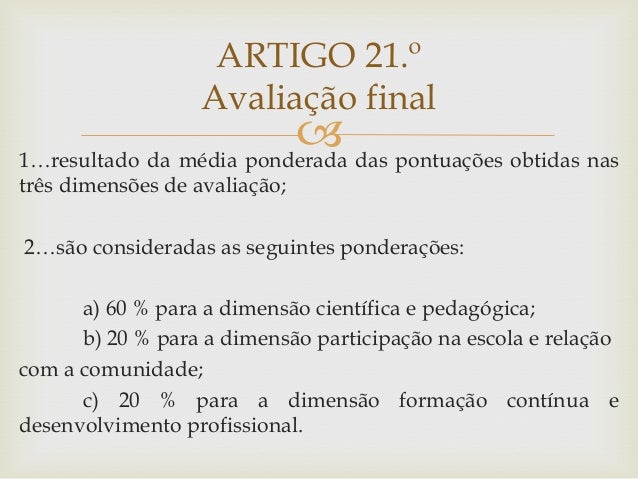 ARTIGO 21.º
Avaliação final

1…resultado da média ponderada das pontuações obtidas nas três dimensões de avaliação;

2…são consideradas as seguintes ponderações:

a) 60 % para a dimensão científica e pedagógica;
b) 20 % para a dimensão participação na escola e relação com a comunidade;
c) 20 % para a dimensão formação contínua e desenvolvimento profissional.